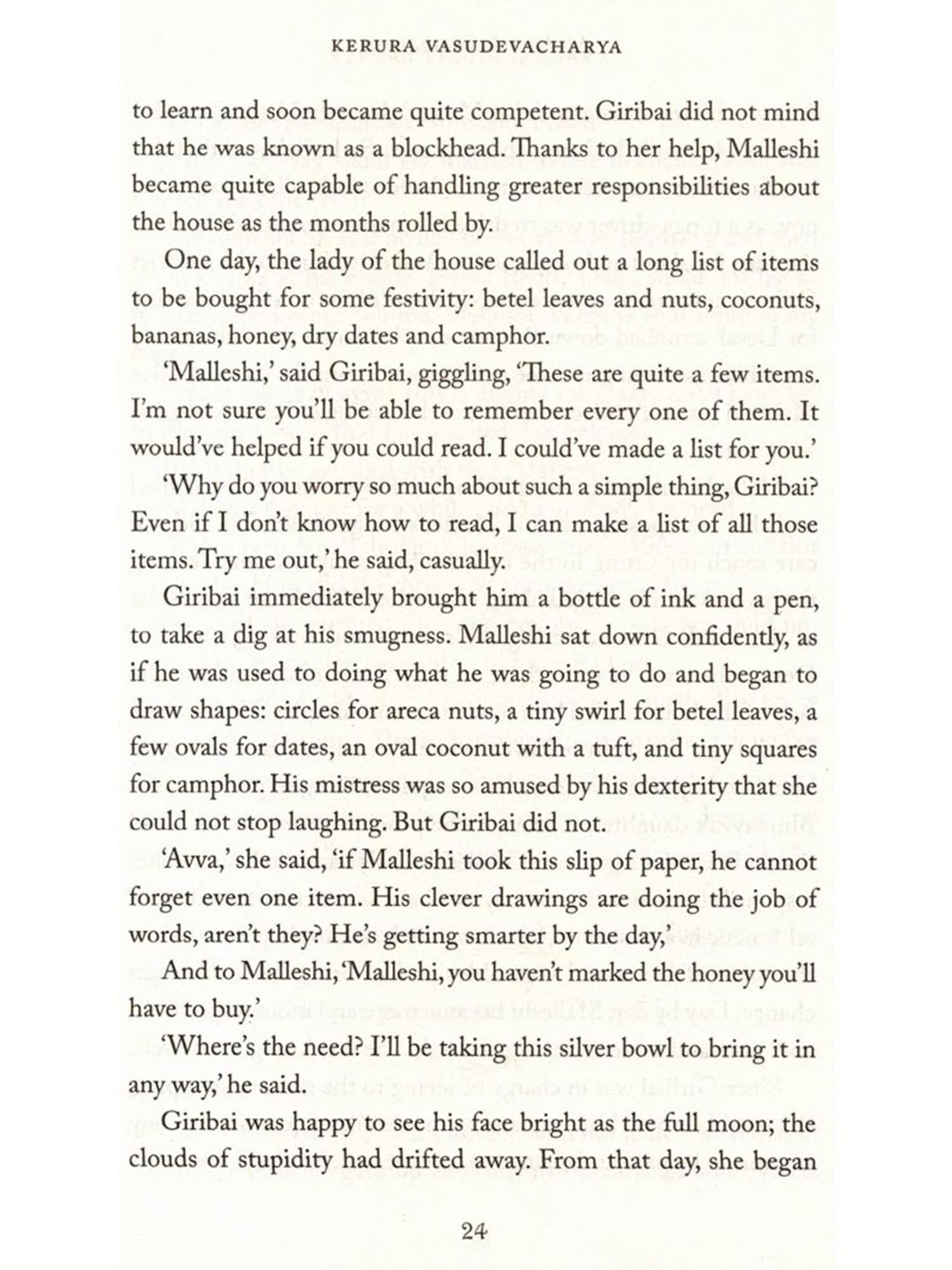 KERURA VASUDEVACHARYA

to learn and soon became quite competent. Giribai did not mind that he was known as a blockhead. Thanks to her help, Malleshi became quite capable of handling greater responsibilities about the house as the months rolled by.

One day, the lady of the house called out a long list of items to be bought for some festivity: betel leaves and nuts, coconuts, bananas, honey, dry dates and camphor.

'Malleshi,' said Giribai, giggling, 'These are quite a few items. I'm not sure you'll be able to remember every one of them. It would've helped if you could read. I could've made a list for you.'

'Why do you worry so much about such a simple thing, Giribai? Even if I don't know how to read, I can make a list of all those items. Try me out,' he said, casually.

Giribai immediately brought him a bottle of ink and a pen, to take a dig at his smugness. Malleshi sat down confidently, as if he was used to doing what he was going to do and began to draw shapes: circles for areca nuts, a tiny swirl for betel leaves, a few ovals for dates, an oval coconut with a tuft, and tiny squares for camphor. His mistress was so amused by his dexterity that she could not stop laughing. But Giribai did not.

'Avva,' she said, 'if Malleshi took this slip of paper, he cannot forget even one item. His clever drawings are doing the job of words, aren't they? He's getting smarter by the day,'

And to Malleshi, 'Malleshi, you haven't marked the honey you'll have to buy.'

'Where's the need? I'll be taking this silver bowl to bring it in any way,' he said.

Giribai was happy to see his face bright as the full moon; the clouds of stupidity had drifted away. From that day, she began

24